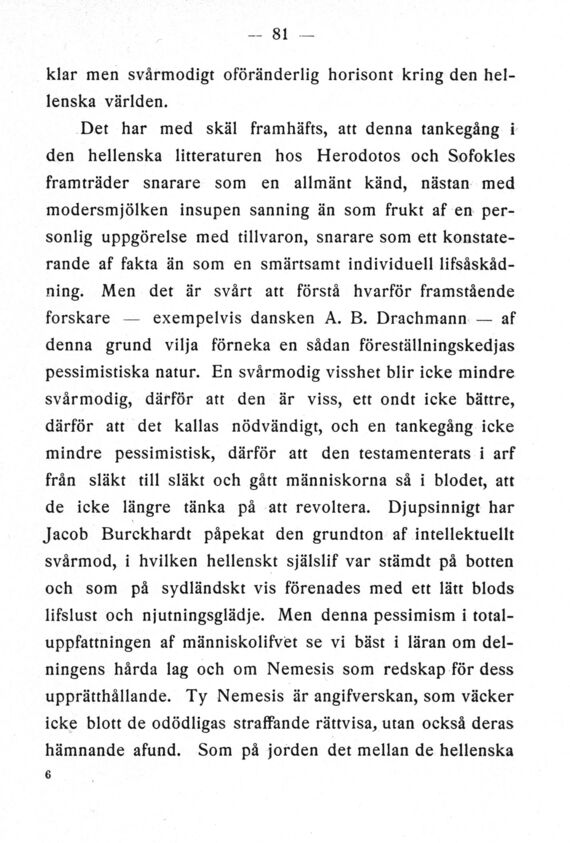 — 81 —

klar men svårmodigt oföränderlig horisont kring den hellenska världen.

Det har med skäl framhäfts, att denna tankegång i den hellenska litteraturen hos Herodotos och Sofokles framträder snarare som en allmänt känd, nästan med modersmjölken insupen sanning än som frukt af en personlig uppgörelse med tillvaron, snarare som ett konstaterande af fakta än som en smärtsamt individuell lifsåskådning. Men det är svårt att förstå hvarför framstående forskare — exempelvis dansken A. B. Drachmann — af denna grund vilja förneka en sådan föreställningskedjas pessimistiska natur. En svårmodig visshet blir icke mindre svårmodig, därför att den är viss, ett ondt icke bättre, därför att det kallas nödvändigt, och en tankegång icke mindre pessimistisk, därför att den testamenterats i arf från släkt till släkt och gått människorna så i blodet, att de icke längre tänka på att revoltera. Djupsinnigt har Jacob Burckhardt påpekat den grundton af intellektuellt svårmod, i hvilken hellenskt själslif var stämdt på botten och som på sydländskt vis förenades med ett lätt blods lifslust och njutningsglädje. Men denna pessimism i totaluppfattningen af människolifvet se vi bäst i läran om delningens hårda lag och om Nemesis som redskap för dess upprätthållande. Ty Nemesis är angifverskan, som väcker icke blott de odödligas straffande rättvisa, utan också deras hämnande afund. Som på jorden det mellan de hellenska

6